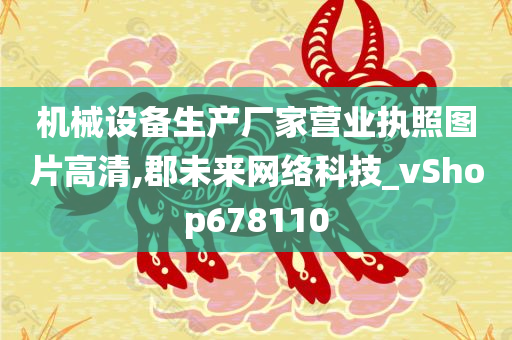 机械设备生产厂家营业执照图片高清,郡未来网络科技_vShop678110